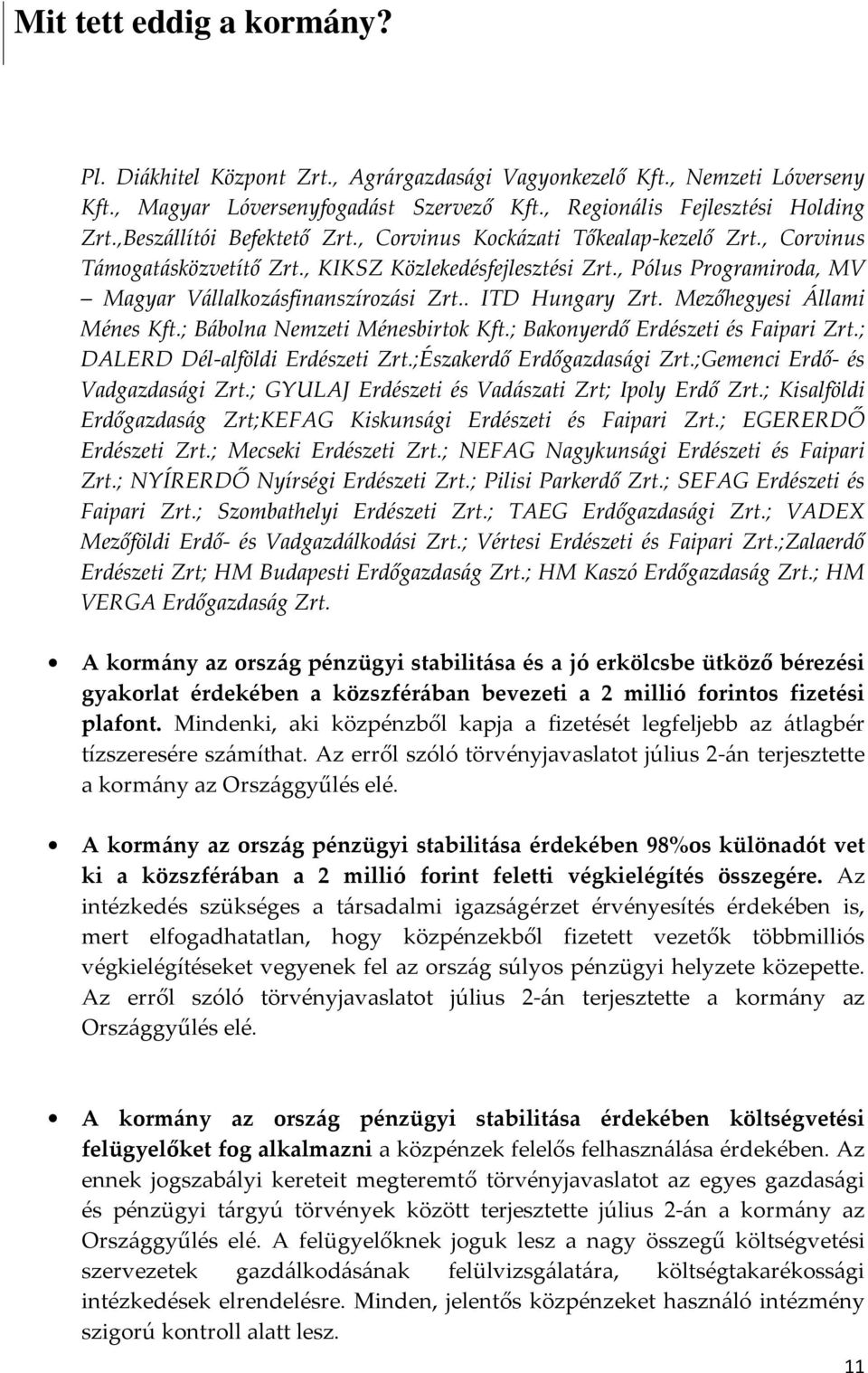 Mit tett eddig a kormány?

Pl. Diákhitel Központ Zrt., Agrárgazdasági Vagyonkezelő Kft., Nemzeti Lóverseny Kft., Magyar Lóversenyfogadást Szervező Kft., Regionális Fejlesztési Holding Zrt.,Beszállítói Befektető Zrt., Corvinus Kockázati Tőkealap-kezelő Zrt., Corvinus Támogatásközvetítő Zrt., KIKSZ Közlekedésfejlesztési Zrt., Pólus Programiroda, MV – Magyar Vállalkozásfinanszírozási Zrt.. ITD Hungary Zrt. Mezőhegyesi Állami Ménes Kft.; Bábolna Nemzeti Ménesbirtok Kft.; Bakonyerdő Erdészeti és Faipari Zrt.; DALERD Dél-alföldi Erdészeti Zrt.;Északerdő Erdőgazdasági Zrt.;Gemenci Erdő- és Vadgazdasági Zrt.; GYULAJ Erdészeti és Vadászati Zrt; Ipoly Erdő Zrt.; Kisalföldi Erdőgazdaság Zrt;KEFAG Kiskunsági Erdészeti és Faipari Zrt.; EGERERDŐ Erdészeti Zrt.; Mecseki Erdészeti Zrt.; NEFAG Nagykunsági Erdészeti és Faipari Zrt.; NYÍRERDŐ Nyírségi Erdészeti Zrt.; Pilisi Parkerdő Zrt.; SEFAG Erdészeti és Faipari Zrt.; Szombathelyi Erdészeti Zrt.; TAEG Erdőgazdasági Zrt.; VADEX Mezőföldi Erdő- és Vadgazdálkodási Zrt.; Vértesi Erdészeti és Faipari Zrt.;Zalaerdő Erdészeti Zrt; HM Budapesti Erdőgazdaság Zrt.; HM Kaszó Erdőgazdaság Zrt.; HM VERGA Erdőgazdaság Zrt.

• A kormány az ország pénzügyi stabilitása és a jó erkölcsbe ütköző bérezési gyakorlat érdekében a közszférában bevezeti a 2 millió forintos fizetési plafont. Mindenki, aki közpénzből kapja a fizetését legfeljebb az átlagbér tízszeresére számíthat. Az erről szóló törvényjavaslatot július 2-án terjesztette a kormány az Országgyűlés elé.

• A kormány az ország pénzügyi stabilitása érdekében 98%os különadót vet ki a közszférában a 2 millió forint feletti végkielégítés összegére. Az intézkedés szükséges a társadalmi igazságérzet érvényesítés érdekében is, mert elfogadhatatlan, hogy közpénzekből fizetett vezetők többmilliós végkielégítéseket vegyenek fel az ország súlyos pénzügyi helyzete közepette. Az erről szóló törvényjavaslatot július 2-án terjesztette a kormány az Országgyűlés elé.

• A kormány az ország pénzügyi stabilitása érdekében költségvetési felügyelőket fog alkalmazni a közpénzek felelős felhasználása érdekében. Az ennek jogszabályi kereteit megteremtő törvényjavaslatot az egyes gazdasági és pénzügyi tárgyú törvények között terjesztette július 2-án a kormány az Országgyűlés elé. A felügyelőknek joguk lesz a nagy összegű költségvetési szervezetek gazdálkodásának felülvizsgálatára, költségtakarékossági intézkedések elrendelésre. Minden, jelentős közpénzeket használó intézmény szigorú kontroll alatt lesz.

11